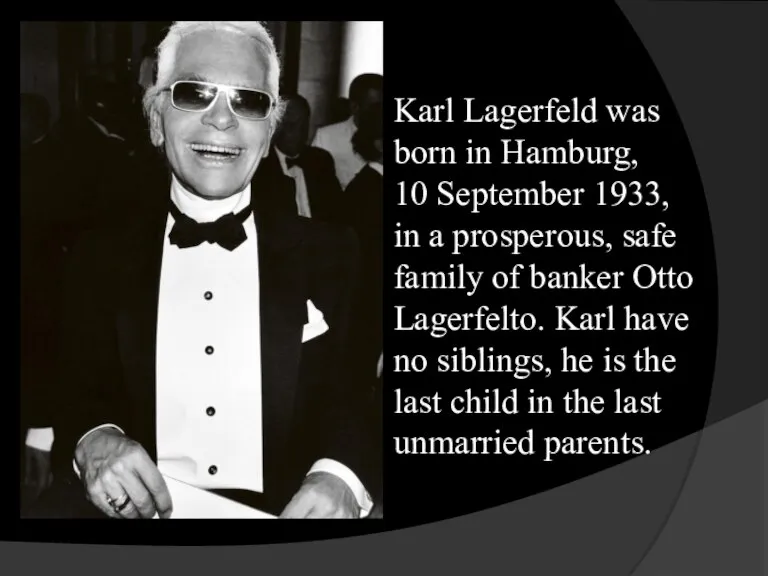 Karl Lagerfeld was born in Hamburg, 10 September 1933, in a prosperous, safe family of banker Otto Lagerfelto. Karl have no siblings, he is the last child in the last unmarried parents.